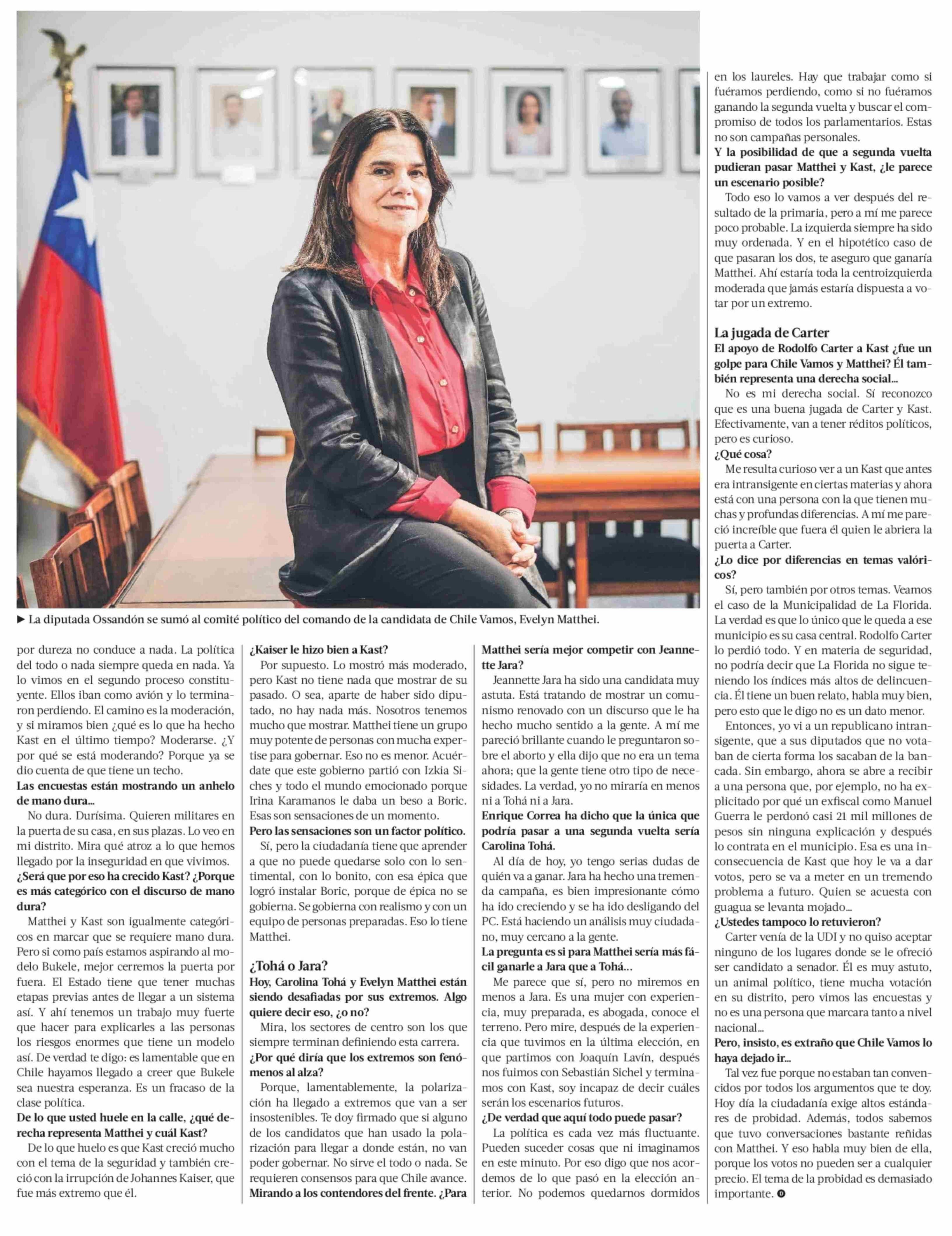 ► La diputada Ossandón se sumó al comité político del comando de la candidata de Chile Vamos, Evelyn Matthei.

por dureza no conduce a nada. La política del todo o nada siempre queda en nada. Ya lo vimos en el segundo proceso constituyente. Ellos iban como avión y lo terminaron perdiendo. El camino es la moderación, y si miramos bien ¿qué es lo que ha hecho Kast en el último tiempo? Moderarse. ¿Y por qué se está moderando? Porque ya se dio cuenta de que tiene un techo.

**Las encuestas están mostrando un anhelo de mano dura...**

No dura. Durísima. Quieren militares en la puerta de su casa, en sus plazas. Lo veo en mi distrito. Mira qué atroz a lo que hemos llegado por la inseguridad en que vivimos.

**¿Será que por eso ha crecido Kast? ¿Porque es más categórico con el discurso de mano dura?**

Matthei y Kast son igualmente categóricos en marcar que se requiere mano dura. Pero si como país estamos aspirando al modelo Bukele, mejor cerremos la puerta por fuera. El Estado tiene que tener muchas etapas previas antes de llegar a un sistema así. Y ahí tenemos un trabajo muy fuerte que hacer para explicarles a las personas los riesgos enormes que tiene un modelo así. De verdad te digo: es lamentable que en Chile hayamos llegado a creer que Bukele sea nuestra esperanza. Es un fracaso de la clase política.

**De lo que usted huele en la calle, ¿qué derecha representa Matthei y cuál Kast?**

De lo que huelo es que Kast creció mucho con el tema de la seguridad y también creció con la irrupción de Johannes Kaiser, que fue más extremo que él.

**¿Kaiser le hizo bien a Kast?**

Por supuesto. Lo mostró más moderado, pero Kast no tiene nada que mostrar de su pasado. O sea, aparte de haber sido diputado, no hay nada más. Nosotros tenemos mucho que mostrar. Matthei tiene un grupo muy potente de personas con mucha expertise para gobernar. Eso no es menor. Acuérdate que este gobierno partió con Izkia Siches y todo el mundo emocionado porque Irina Karamanos le daba un beso a Boric. Esas son sensaciones de un momento.

**Pero las sensaciones son un factor político.**

Sí, pero la ciudadanía tiene que aprender a que no puede quedarse solo con lo sentimental, con lo bonito, con esa épica que logró instalar Boric, porque de épica no se gobierna. Se gobierna con realismo y con un equipo de personas preparadas. Eso lo tiene Matthei.

**¿Tohá o Jara?**

**Hoy, Carolina Tohá y Evelyn Matthei están siendo desafiadas por sus extremos. Algo quiere decir eso, ¿o no?**

Mira, los sectores de centro son los que siempre terminan definiendo esta carrera.

**¿Por qué diría que los extremos son fenómenos al alza?**

Porque, lamentablemente, la polarización ha llegado a extremos que van a ser insostenibles. Te doy firmado que si alguno de los candidatos que han usado la polarización para llegar a donde están, no van poder gobernar. No sirve el todo o nada. Se requieren consensos para que Chile avance.

**Mirando a los contendores del frente. ¿Para Matthei sería mejor competir con Jeannette Jara?**

Jeannette Jara ha sido una candidata muy astuta. Está tratando de mostrar un comunismo renovado con un discurso que le ha hecho mucho sentido a la gente. A mí me pareció brillante cuando le preguntaron sobre el aborto y ella dijo que no era un tema ahora; que la gente tiene otro tipo de necesidades. La verdad, yo no miraría en menos ni a Tohá ni a Jara.

**Enrique Correa ha dicho que la única que podría pasar a una segunda vuelta sería Carolina Tohá.**

Al día de hoy, yo tengo serias dudas de quién va a ganar. Jara ha hecho una tremenda campaña, es bien impresionante cómo ha ido creciendo y se ha ido desligando del PC. Está haciendo un análisis muy ciudadano, muy cercano a la gente.

**La pregunta es si para Matthei sería más fácil ganarle a Jara que a Tohá...**

Me parece que sí, pero no miremos en menos a Jara. Es una mujer con experiencia, muy preparada, es abogada, conoce el terreno. Pero mire, después de la experiencia que tuvimos en la última elección, en que partimos con Joaquín Lavín, después nos fuimos con Sebastián Sichel y terminamos con Kast, soy incapaz de decir cuáles serán los escenarios futuros.

**¿De verdad que aquí todo puede pasar?**

La política es cada vez más fluctuante. Pueden suceder cosas que ni imaginamos en este minuto. Por eso digo que nos acordemos de lo que pasó en la elección anterior. No podemos quedarnos dormidos en los laureles. Hay que trabajar como si fuéramos perdiendo, como si no fuéramos ganando la segunda vuelta y buscar el compromiso de todos los parlamentarios. Estas no son campañas personales.

**Y la posibilidad de que a segunda vuelta pudieran pasar Matthei y Kast, ¿le parece un escenario posible?**

Todo eso lo vamos a ver después del resultado de la primaria, pero a mí me parece poco probable. La izquierda siempre ha sido muy ordenada. Y en el hipotético caso de que pasaran los dos, te aseguro que ganaría Matthei. Ahí estaría toda la centroizquierda moderada que jamás estaría dispuesta a votar por un extremo.

**La jugada de Carter**

**El apoyo de Rodolfo Carter a Kast ¿fue un golpe para Chile Vamos y Matthei? Él también representa una derecha social...**

No es mi derecha social. Sí reconozco que es una buena jugada de Carter y Kast. Efectivamente, van a tener réditos políticos, pero es curioso.

**¿Qué cosa?**

Me resulta curioso ver a un Kast que antes era intransigente en ciertas materias y ahora está con una persona con la que tienen muchas y profundas diferencias. A mí me pareció increíble que fuera él quien le abriera la puerta a Carter.

**¿Lo dice por diferencias en temas valóricos?**

Sí, pero también por otros temas. Veamos el caso de la Municipalidad de La Florida. La verdad es que lo único que le queda a ese municipio es su casa central. Rodolfo Carter lo perdió todo. Y en materia de seguridad, no podría decir que La Florida no sigue teniendo los índices más altos de delincuencia. Él tiene un buen relato, habla muy bien, pero esto que le digo no es un dato menor.

Entonces, yo vi a un republicano intransigente, que a sus diputados que no votaban de cierta forma los sacaban de la bancada. Sin embargo, ahora se abre a recibir a una persona que, por ejemplo, no ha explicitado por qué un exfiscal como Manuel Guerra le perdonó casi 21 mil millones de pesos sin ninguna explicación y después lo contrata en el municipio. Esa es una inconsecuencia de Kast que hoy le va a dar votos, pero se va a meter en un tremendo problema a futuro. Quien se acuesta con guagua se levanta mojado...

**¿Ustedes tampoco lo retuvieron?**

Carter venía de la UDI y no quiso aceptar ninguno de los lugares donde se le ofreció ser candidato a senador. Él es muy astuto, un animal político, tiene mucha votación en su distrito, pero vimos las encuestas y no es una persona que marcara tanto a nivel nacional...

**Pero, insisto, es extraño que Chile Vamos lo haya dejado ir...**

Tal vez fue porque no estaban tan convencidos por todos los argumentos que te doy. Hoy día la ciudadanía exige altos estándares de probidad. Además, todos sabemos que tuvo conversaciones bastante reñidas con Matthei. Y eso habla muy bien de ella, porque los votos no pueden ser a cualquier precio. El tema de la probidad es demasiado importante.